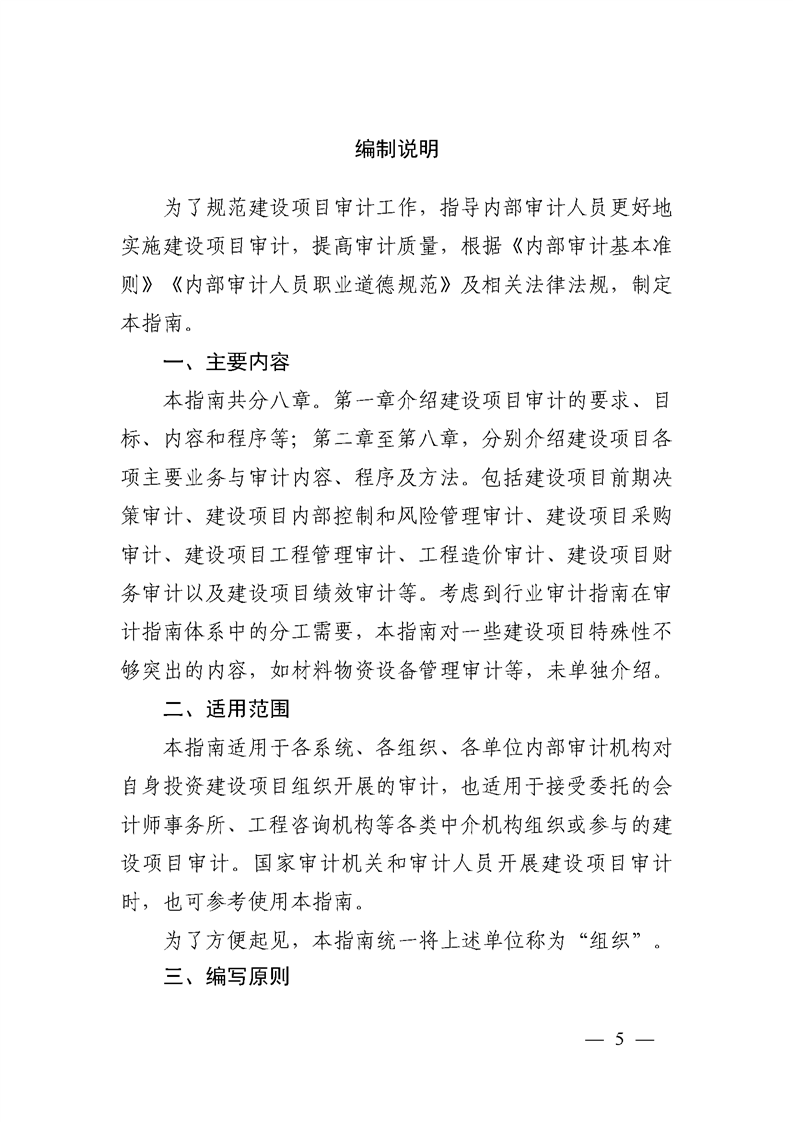 编制说明

为了规范建设项目审计工作，指导内部审计人员更好地实施建设项目审计，提高审计质量，根据《内部审计基本准则》《内部审计人员职业道德规范》及相关法律法规，制定本指南。

一、主要内容

本指南共分八章。第一章介绍建设项目审计的要求、目标、内容和程序等；第二章至第八章，分别介绍建设项目各项主要业务与审计内容、程序及方法。包括建设项目前期决策审计、建设项目内部控制和风险管理审计、建设项目采购审计、建设项目工程管理审计、工程造价审计、建设项目财务审计以及建设项目绩效审计等。考虑到行业审计指南在审计指南体系中的分工需要，本指南对一些建设项目特殊性不够突出的内容，如材料物资设备管理审计等，未单独介绍。

二、适用范围

本指南适用于各系统、各组织、各单位内部审计机构对自身投资建设项目组织开展的审计，也适用于接受委托的会计师事务所、工程咨询机构等各类中介机构组织或参与的建设项目审计。国家审计机关和审计人员开展建设项目审计时，也可参考使用本指南。

为了方便起见，本指南统一将上述单位称为“组织”。

三、编写原则

— 5 —